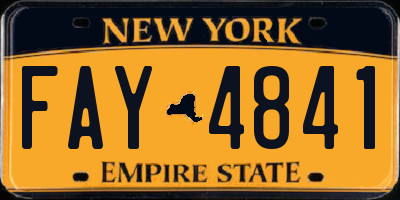 NEW YORK

FAY 4841

EMPIRE STATE